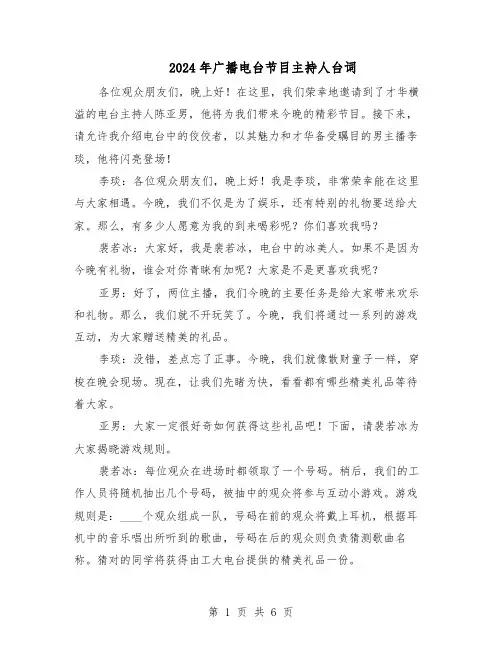 2024年广播电台节目主持人台词

各位观众朋友们，晚上好！在这里，我们荣幸地邀请到了才华横溢的电台主持人陈亚男，他将为我们带来今晚的精彩节目。接下来，请允许我介绍电台中的佼佼者，以其魅力和才华备受瞩目的男主播李琰，他将闪亮登场！

李琰：各位观众朋友们，晚上好！我是李琰，非常荣幸能在这里与大家相遇。今晚，我们不仅是为了娱乐，还有特别的礼物要送给大家。那么，有多少人愿意为我的到来喝彩呢？你们喜欢我吗？

裴若冰：大家好，我是裴若冰，电台中的冰美人。如果不是因为今晚有礼物，谁会对你青睐有加呢？大家是不是更喜欢我呢？

亚男：好了，两位主播，我们今晚的主要任务是给大家带来欢乐和礼物。那么，我们就不开玩笑了。今晚，我们将通过一系列的游戏互动，为大家赠送精美的礼品。

李琰：没错，差点忘了正事。今晚，我们就像散财童子一样，穿梭在晚会现场。现在，让我们先睹为快，看看都有哪些精美礼品等待着大家。

亚男：大家一定很好奇如何获得这些礼品吧！下面，请裴若冰为大家揭晓游戏规则。

裴若冰：每位观众在进场时都领取了一个号码。稍后，我们的工作人员将随机抽出几个号码，被抽中的观众将参与互动小游戏。游戏规则是：____个观众组成一队，号码在前的观众将戴上耳机，根据耳机中的音乐唱出所听到的歌曲，号码在后的观众则负责猜测歌曲名称。猜对的同学将获得由工大电台提供的精美礼品一份。

第 1 页 共 6 页